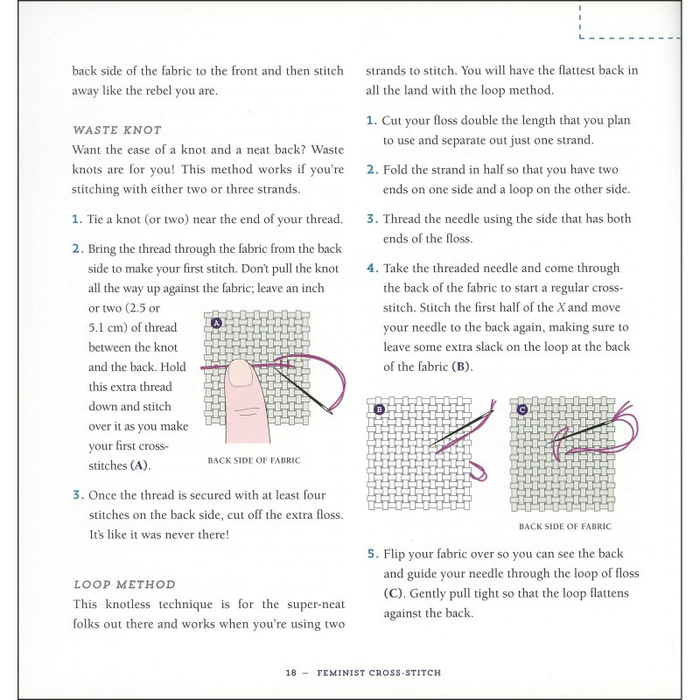 back side of the fabric to the front and then stitch away like the rebel you are.

WASTE KNOT
Want the ease of a knot and a neat back? Waste knots are for you! This method works if you're stitching with either two or three strands.

1. Tie a knot (or two) near the end of your thread.

2. Bring the thread through the fabric from the back side to make your first stitch. Don't pull the knot all the way up against the fabric; leave an inch or two (2.5 or 5.1 cm) of thread between the knot and the back. Hold this extra thread down and stitch over it as you make your first cross-stitches (A).

A

BACK SIDE OF FABRIC

3. Once the thread is secured with at least four stitches on the back side, cut off the extra floss. It's like it was never there!

LOOP METHOD
This knotless technique is for the super-neat folks out there and works when you're using two strands to stitch. You will have the flattest back in all the land with the loop method.

1. Cut your floss double the length that you plan to use and separate out just one strand.

2. Fold the strand in half so that you have two ends on one side and a loop on the other side.

3. Thread the needle using the side that has both ends of the floss.

4. Take the threaded needle and come through the back of the fabric to start a regular cross-stitch. Stitch the first half of the X and move your needle to the back again, making sure to leave some extra slack on the loop at the back of the fabric (B).

B

C

BACK SIDE OF FABRIC

5. Flip your fabric over so you can see the back and guide your needle through the loop of floss (C). Gently pull tight so that the loop flattens against the back.

18 – FEMINIST CROSS-STITCH